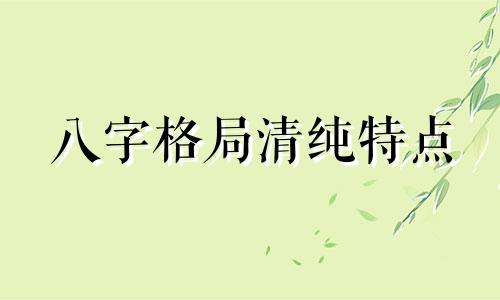 八字格局清纯特点